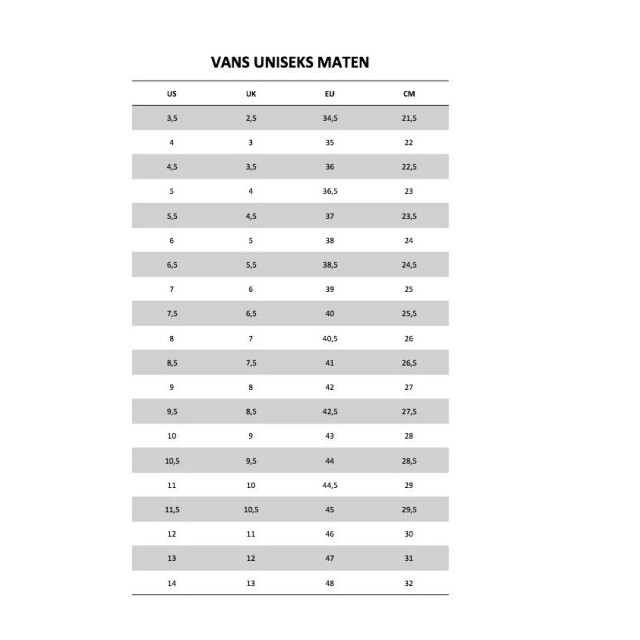 VANS UNISEKS MATEN

| US | UK | EU | CM |
|---|---|---|---|
| 3,5 | 2,5 | 34,5 | 21,5 |
| 4 | 3 | 35 | 22 |
| 4,5 | 3,5 | 36 | 22,5 |
| 5 | 4 | 36,5 | 23 |
| 5,5 | 4,5 | 37 | 23,5 |
| 6 | 5 | 38 | 24 |
| 6,5 | 5,5 | 38,5 | 24,5 |
| 7 | 6 | 39 | 25 |
| 7,5 | 6,5 | 40 | 25,5 |
| 8 | 7 | 40,5 | 26 |
| 8,5 | 7,5 | 41 | 26,5 |
| 9 | 8 | 42 | 27 |
| 9,5 | 8,5 | 42,5 | 27,5 |
| 10 | 9 | 43 | 28 |
| 10,5 | 9,5 | 44 | 28,5 |
| 11 | 10 | 44,5 | 29 |
| 11,5 | 10,5 | 45 | 29,5 |
| 12 | 11 | 46 | 30 |
| 13 | 12 | 47 | 31 |
| 14 | 13 | 48 | 32 |